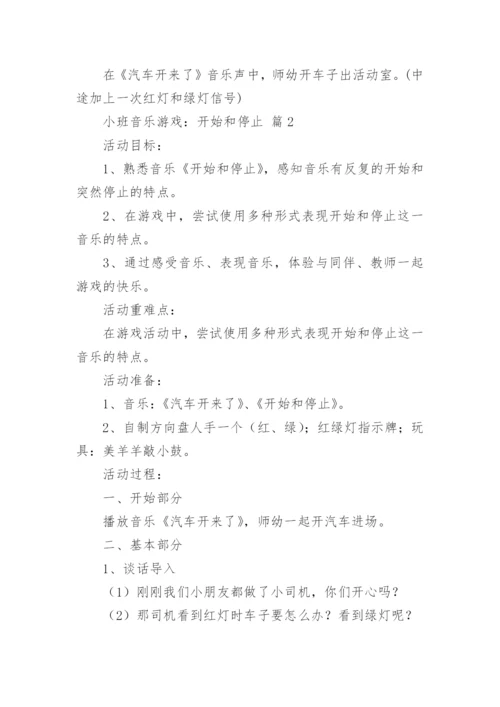 在《汽车开来了》音乐声中，师幼开车子出活动室。(中途加上一次红灯和绿灯信号)

小班音乐游戏：开始和停止 篇 2

活动目标：

1、熟悉音乐《开始和停止》，感知音乐有反复的开始和突然停止的特点。

2、在游戏中，尝试使用多种形式表现开始和停止这一音乐的特点。

3、通过感受音乐、表现音乐，体验与同伴、教师一起游戏的快乐。

活动重难点：

在游戏活动中，尝试使用多种形式表现开始和停止这一音乐的特点。

活动准备：

1、音乐：《汽车开来了》、《开始和停止》。

2、自制方向盘人手一个（红、绿）；红绿灯指示牌；玩具：美羊羊敲小鼓。

活动过程：

一、开始部分

播放音乐《汽车开来了》，师幼一起开汽车进场。

二、基本部分

1、谈话导入

（1）刚刚我们小朋友都做了小司机，你们开心吗？

（2）那司机看到红灯时车子要怎么办？看到绿灯呢？